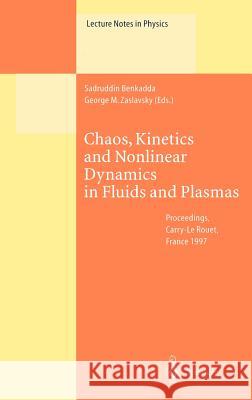 Lecture Notes in Physics

Sadruddin Benkadda
George M. Zaslavsky (Eds.)

Chaos, Kinetics and Nonlinear Dynamics in Fluids and Plasmas

Proceedings, Carry-Le Rouet, France 1997

Kraina Książek